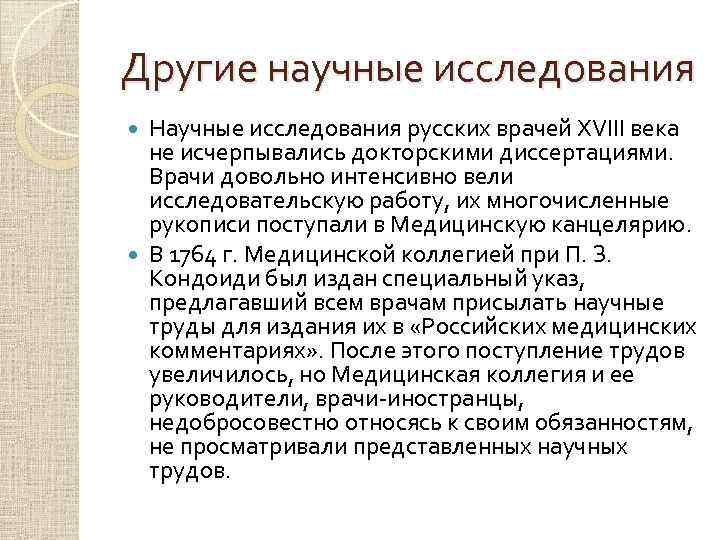 Другие научные исследования

Научные исследования русских врачей XVIII века не исчерпывались докторскими диссертациями. Врачи довольно интенсивно вели исследовательскую работу, их многочисленные рукописи поступали в Медицинскую канцелярию.

В 1764 г. Медицинской коллегией при П. З. Кондоиди был издан специальный указ, предлагавший всем врачам присылать научные труды для издания их в «Российских медицинских комментариях». После этого поступление трудов увеличилось, но Медицинская коллегия и ее руководители, врачи-иностранцы, недобросовестно относясь к своим обязанностям, не просматривали представленных научных трудов.